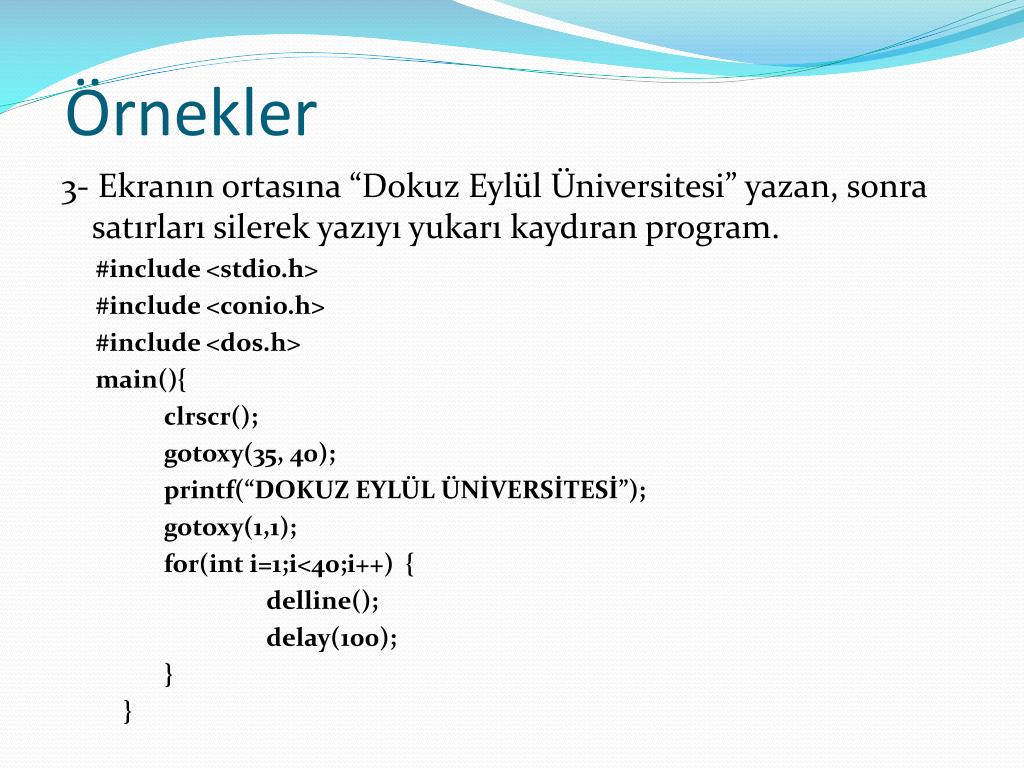 Örnekler

3- Ekranın ortasına “Dokuz Eylül Üniversitesi” yazan, sonra satırları silerek yazıyı yukarı kaydıran program.

#include <stdio.h>
#include <conio.h>
#include <dos.h>
main(){
clrscr();
gotoxy(35, 40);
printf(“DOKUZ EYLÜL ÜNİVERSİTESİ”);
gotoxy(1,1);
for(int i=1;i<40;i++) {
delline();
delay(100);
}
}